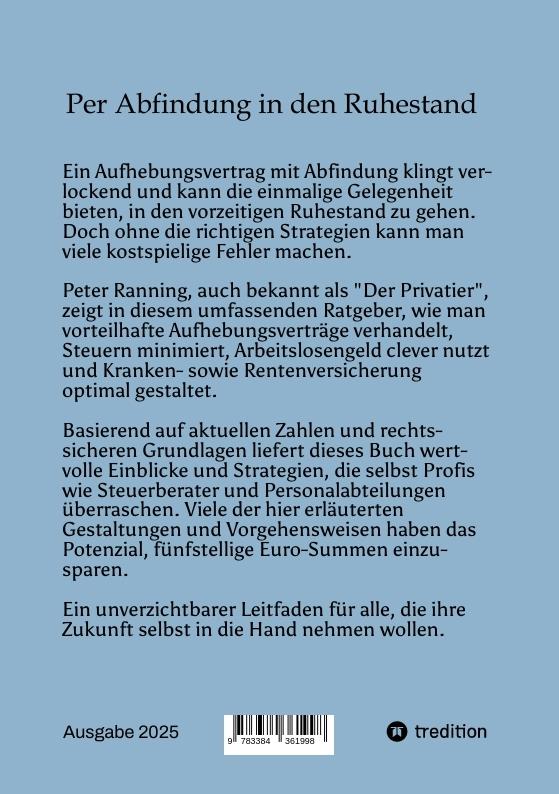 Per Abfindung in den Ruhestand

Ein Aufhebungsvertrag mit Abfindung klingt verlockend und kann die einmalige Gelegenheit bieten, in den vorzeitigen Ruhestand zu gehen. Doch ohne die richtigen Strategien kann man viele kostspielige Fehler machen.

Peter Ranning, auch bekannt als "Der Privatier", zeigt in diesem umfassenden Ratgeber, wie man vorteilhafte Aufhebungsverträge verhandelt, Steuern minimiert, Arbeitslosengeld clever nutzt und Kranken- sowie Rentenversicherung optimal gestaltet.

Basierend auf aktuellen Zahlen und rechtssicheren Grundlagen liefert dieses Buch wertvolle Einblicke und Strategien, die selbst Profis wie Steuerberater und Personalabteilungen überraschen. Viele der hier erläuterten Gestaltungen und Vorgehensweisen haben das Potenzial, fünfstellige Euro-Summen einzusparen.

Ein unverzichtbarer Leitfaden für alle, die ihre Zukunft selbst in die Hand nehmen wollen.

Ausgabe 2025

9 783384 361998

tredition